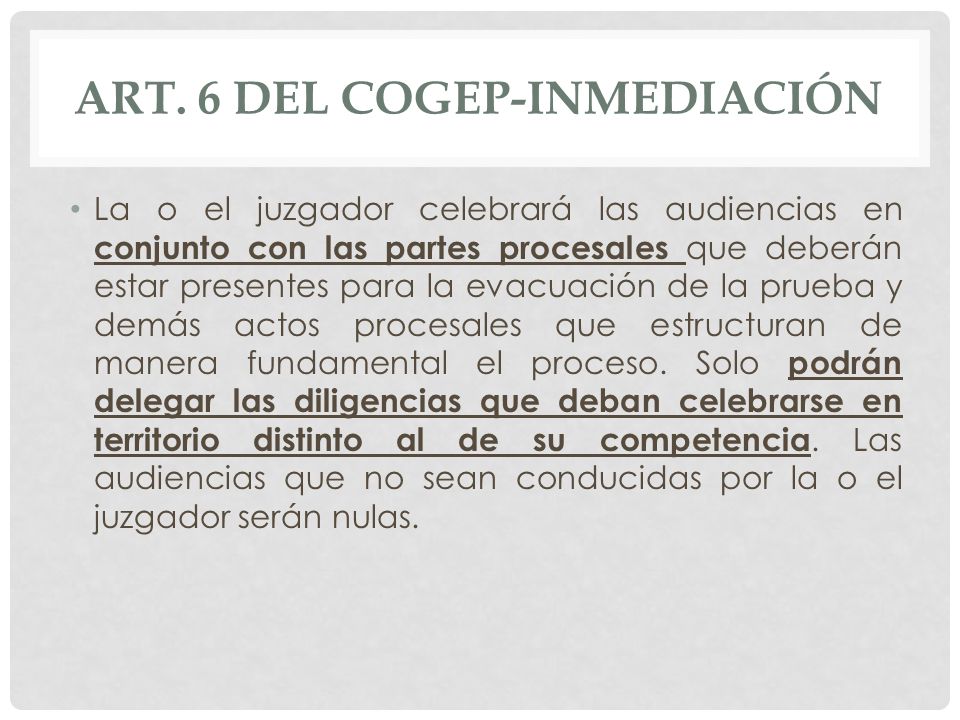 ART. 6 DEL COGEP-INMEDIACIÓN

• La o el juzgador celebrará las audiencias en conjunto con las partes procesales que deberán estar presentes para la evacuación de la prueba y demás actos procesales que estructuran de manera fundamental el proceso. Solo podrán delegar las diligencias que deban celebrarse en territorio distinto al de su competencia. Las audiencias que no sean conducidas por la o el juzgador serán nulas.